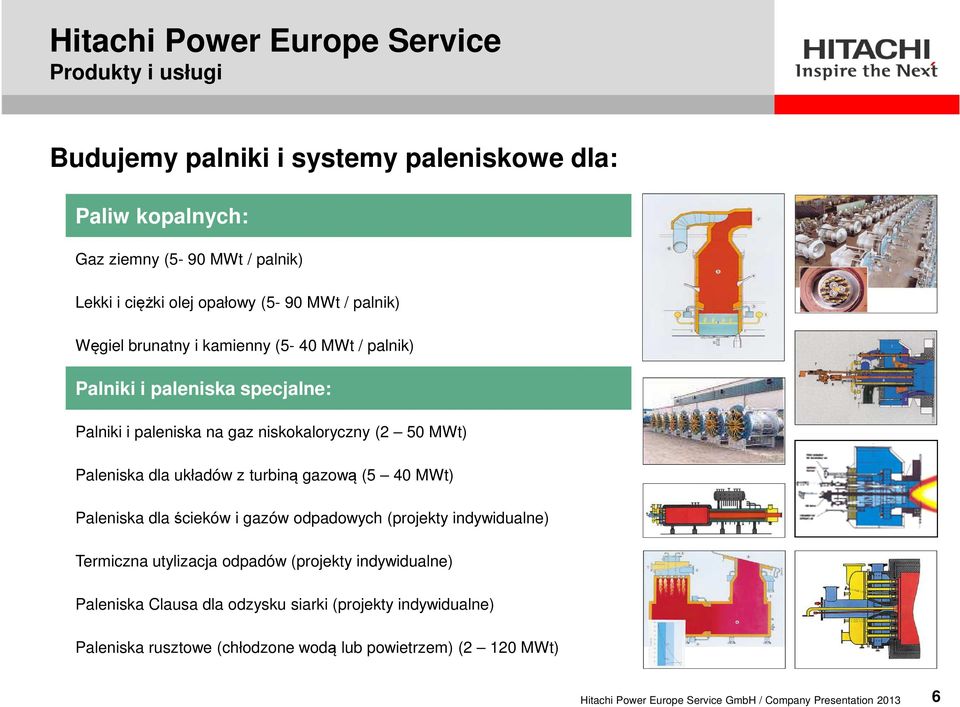 Hitachi Power Europe Service
Produkty i usługi

HITACHI
Inspire the Next

Budujemy palniki i systemy paleniskowe dla:

Paliw kopalnych:

Gaz ziemny (5- 90 MWt / palnik)

Lekki i ciężki olej opałowy (5- 90 MWt / palnik)

Węgiel brunatny i kamienny (5- 40 MWt / palnik)

Palniki i paleniska specjalne:

Palniki i paleniska na gaz niskokaloryczny (2 – 50 MWt)

Paleniska dla układów z turbiną gazową (5 – 40 MWt)

Paleniska dla ścieków i gazów odpadowych (projekty indywidualne)

Termiczna utylizacja odpadów (projekty indywidualne)

Paleniska Clausa dla odzysku siarki (projekty indywidualne)

Paleniska rusztowe (chłodzone wodą lub powietrzem) (2 – 120 MWt)

Hitachi Power Europe Service GmbH / Company Presentation 2013 6